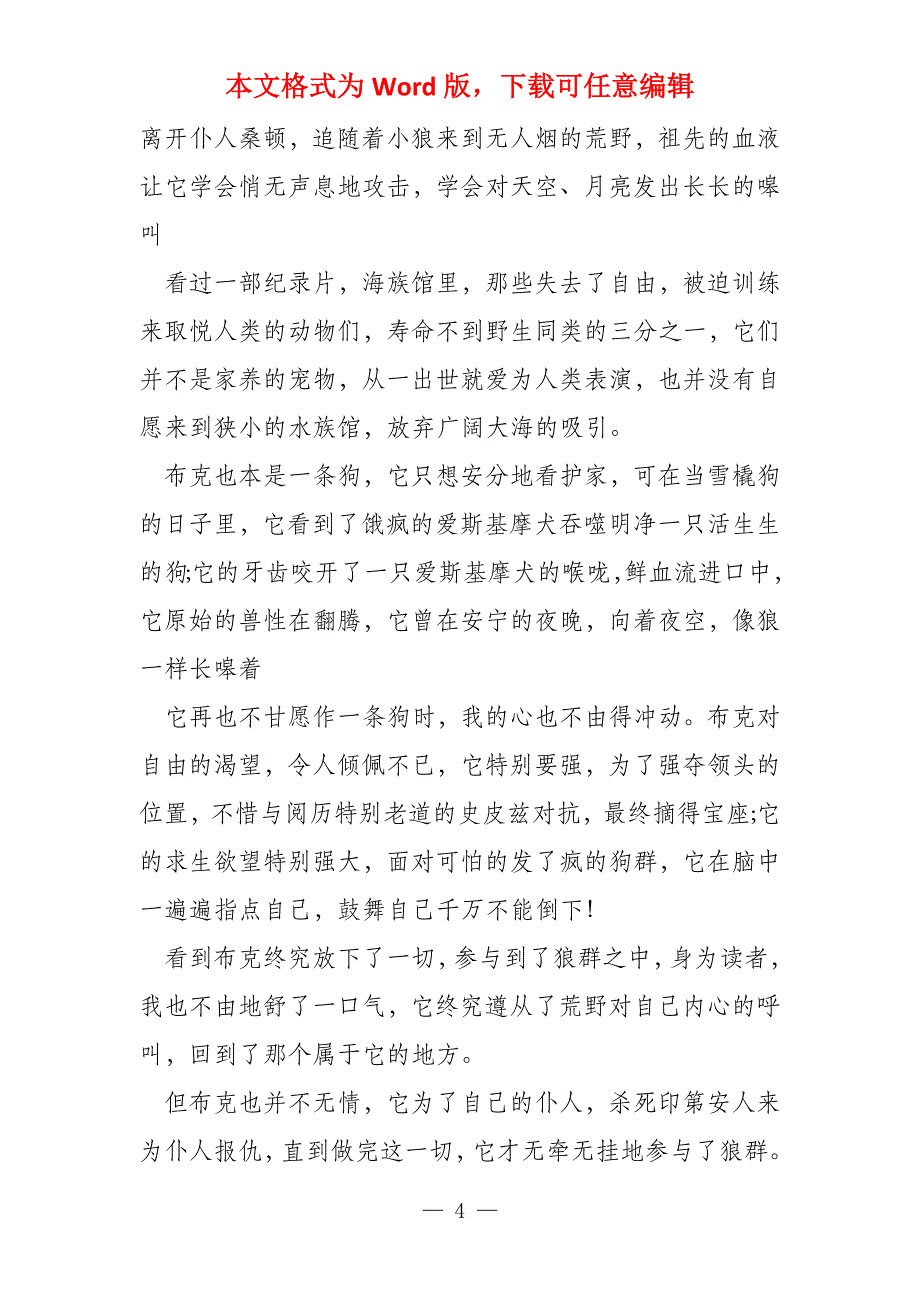 本文格式为 Word 版，下载可任意编辑

离开仆人桑顿，追随着小狼来到无人烟的荒野，祖先的血液让它学会悄无声息地攻击，学会对天空、月亮发出长长的嗥叫

看过一部纪录片，海族馆里，那些失去了自由，被迫训练来取悦人类的动物们，寿命不到野生同类的三分之一，它们并不是家养的宠物，从一出世就爱为人类表演，也并没有自愿来到狭小的水族馆，放弃广阔大海的吸引。

布克也本是一条狗，它只想安分地看护家，可在当雪橇狗的日子里，它看到了饿疯的爱斯基摩犬吞噬明净一只活生生的狗;它的牙齿咬开了一只爱斯基摩犬的喉咙,鲜血流进口中,它原始的兽性在翻腾，它曾在安宁的夜晚，向着夜空，像狼一样长嗥着

它再也不甘愿作一条狗时，我的心也不由得冲动。布克对自由的渴望，令人倾佩不已，它特别要强，为了强夺领头的位置，不惜与阅历特别老道的史皮兹对抗，最终摘得宝座;它的求生欲望特别强大，面对可怕的发了疯的狗群，它在脑中一遍遍指点自己，鼓舞自己千万不能倒下!

看到布克终究放下了一切，参与到了狼群之中，身为读者，我也不由地舒了一口气，它终究遵从了荒野对自己内心的呼叫，回到了那个属于它的地方。

但布克也并不无情，它为了自己的仆人，杀死印第安人来为仆人报仇，直到做完这一切，它才无牵无挂地参与了狼群。

— 4 —